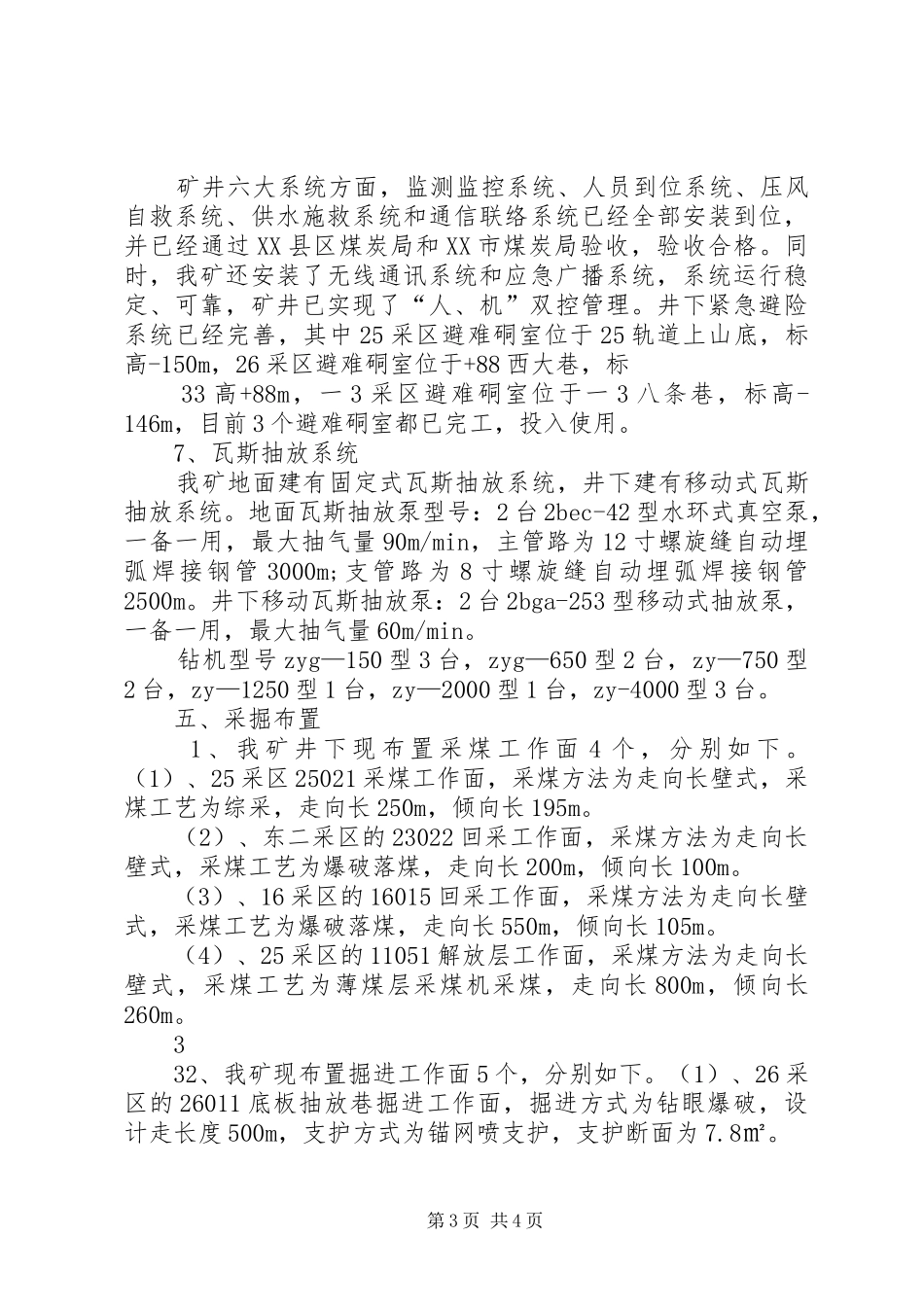 矿井六大系统方面，监测监控系统、人员到位系统、压风自救系统、供水施救系统和通信联络系统已经全部安装到位，并已经通过XX县区煤炭局和XX市煤炭局验收，验收合格。同时，我矿还安装了无线通讯系统和应急广播系统，系统运行稳定、可靠，矿井已实现了“人、机”双控管理。井下紧急避险系统已经完善，其中25采区避难硐室位于25轨道上山底，标高-150m，26采区避难硐室位于+88西大巷，标

33高+88m，一3采区避难硐室位于一3八条巷，标高-146m，目前3个避难硐室都已完工，投入使用。

7、瓦斯抽放系统

我矿地面建有固定式瓦斯抽放系统，井下建有移动式瓦斯抽放系统。地面瓦斯抽放泵型号：2台2bec-42型水环式真空泵，一备一用，最大抽气量90m/min，主管路为12寸螺旋缝自动埋弧焊接钢管3000m;支管路为8寸螺旋缝自动埋弧焊接钢管2500m。井下移动瓦斯抽放泵：2台2bga-253型移动式抽放泵，一备一用，最大抽气量60m/min。

钻机型号zyg—150型3台，zyg—650型2台，zy—750型2台，zy—1250型1台，zy—2000型1台，zy-4000型3台。

五、采掘布置

1、我矿井下现布置采煤工作面4个，分别如下。（1）、25采区25021采煤工作面，采煤方法为走向长壁式，采煤工艺为综采，走向长250m，倾向长195m。

（2）、东二采区的23022回采工作面，采煤方法为走向长壁式，采煤工艺为爆破落煤，走向长200m，倾向长100m。

（3）、16采区的16015回采工作面，采煤方法为走向长壁式，采煤工艺为爆破落煤，走向长550m，倾向长105m。

（4）、25采区的11051解放层工作面，采煤方法为走向长壁式，采煤工艺为薄煤层采煤机采煤，走向长800m，倾向长260m。

3

32、我矿现布置掘进工作面5个，分别如下。（1）、26采区的26011底板抽放巷掘进工作面，掘进方式为钻眼爆破，设计走长度500m，支护方式为锚网喷支护，支护断面为7.8m²。

第3页 共4页